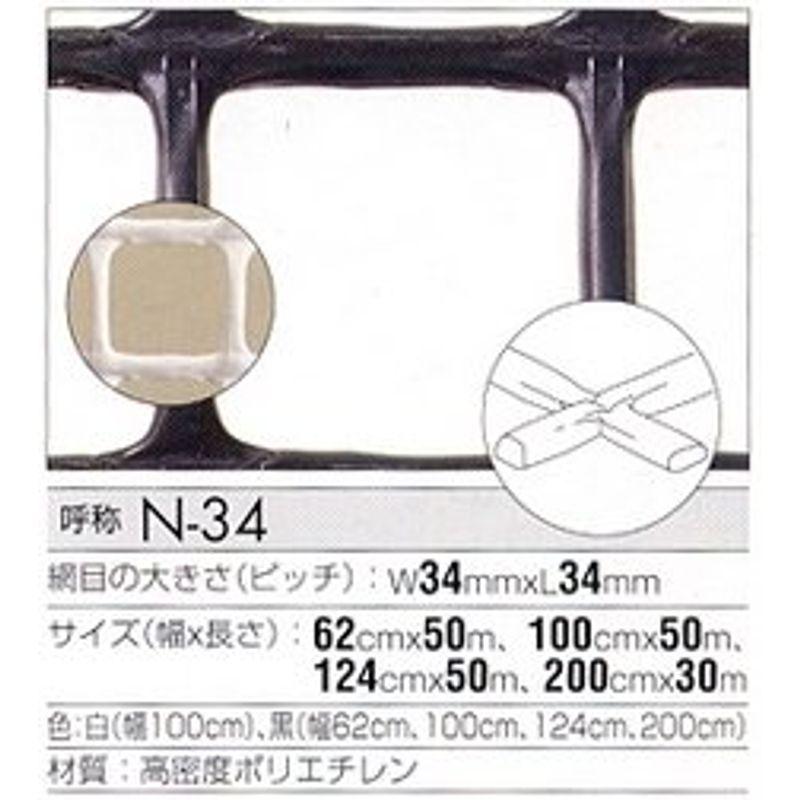 呼称 N-34

網目の大きさ(ピッチ):W34mmxL34mm

サイズ(幅x長さ):62cmx50m、100cmx50m、124cmx50m、200cmx30m

色:白(幅100cm)、黒(幅62cm、100cm、124cm、200cm)

材質:高密度ポリエチレン